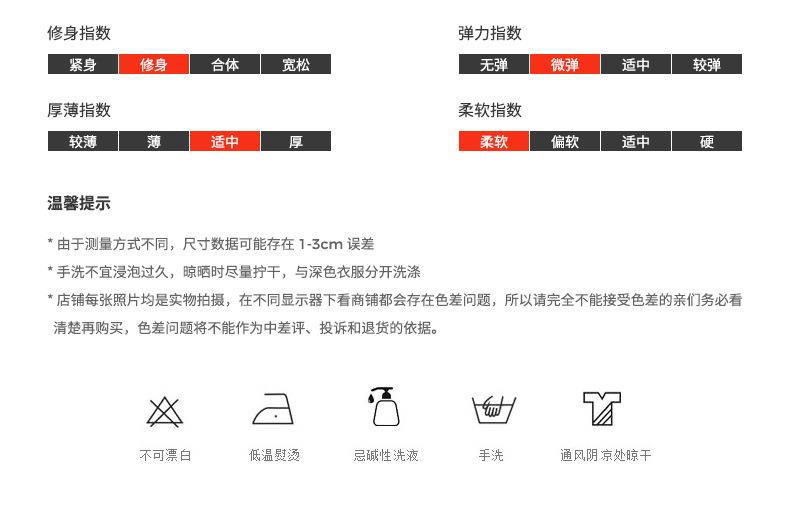 修身指数

紧身 修身 合体 宽松

厚薄指数

较薄 薄 适中 厚

弹力指数

无弹 微弹 适中 较弹

柔软指数

柔软 偏软 适中 硬

温馨提示

* 由于测量方式不同，尺寸数据可能存在1-3cm误差

* 手洗不宜浸泡过久，晾晒时尽量拧干，与深色衣服分开洗涤

* 店铺每张照片均是实物拍摄，在不同显示器下看商铺都会存在色差问题，所以请完全不能接受色差的亲们务必看清楚再购买，色差问题将不能作为中差评、投诉和退货的依据。

不可漂白 低温熨烫 忌碱性洗液 手洗 通风阴凉处晾干